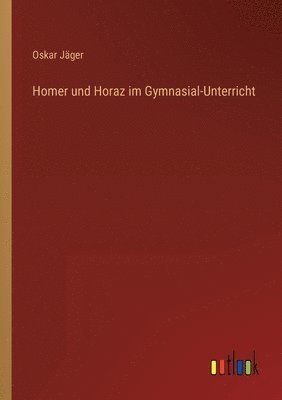 Oskar Jäger

Homer und Horaz im Gymnasial-Unterricht

outlook